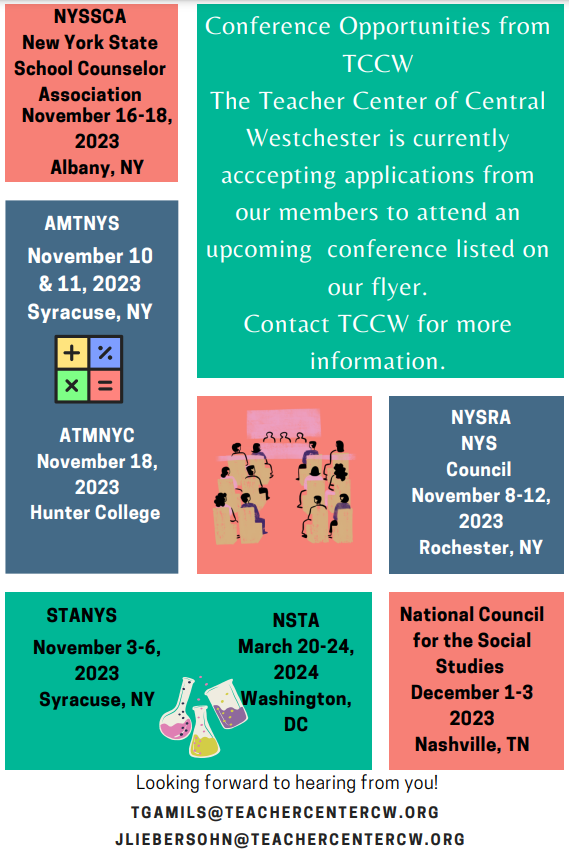 NYSSCA
New York State School Counselor Association
November 16-18, 2023
Albany, NY

Conference Opportunities from TCCW
The Teacher Center of Central Westchester is currently acccepting applications from our members to attend an upcoming conference listed on our flyer.
Contact TCCW for more information.

AMTNYS
November 10 & 11, 2023
Syracuse, NY

+ % × =

ATMNYC
November 18, 2023
Hunter College

NYSRA
NYS
Council
November 8-12, 2023
Rochester, NY

STANYS
November 3-6, 2023
Syracuse, NY

NSTA
March 20-24, 2024
Washington, DC

National Council for the Social Studies
December 1-3 2023
Nashville, TN

Looking forward to hearing from you!
TGAMILS@TEACHERCENTERCW.ORG
JLIEBERSOHN@TEACHERCENTERCW.ORG